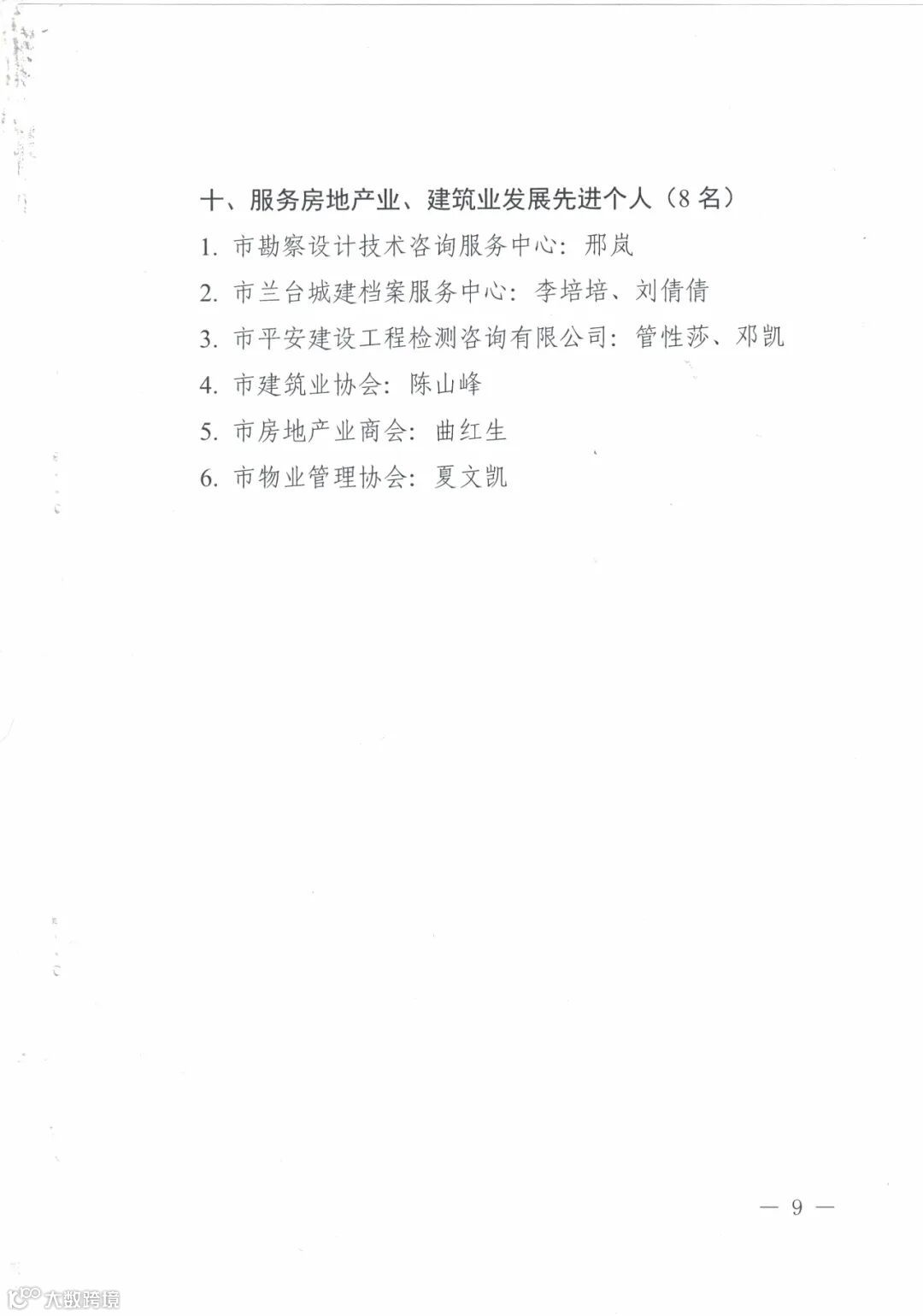 十、服务房地产业、建筑业发展先进个人（8 名）

1. 市勘察设计技术咨询服务中心：邢岚

2. 市兰台城建档案服务中心：李培培、刘倩倩

3. 市平安建设工程检测咨询有限公司：管性莎、邓凯

4. 市建筑业协会：陈山峰

5. 市房地产业商会：曲红生

6. 市物业管理协会：夏文凯

— 9 —

大数跨境